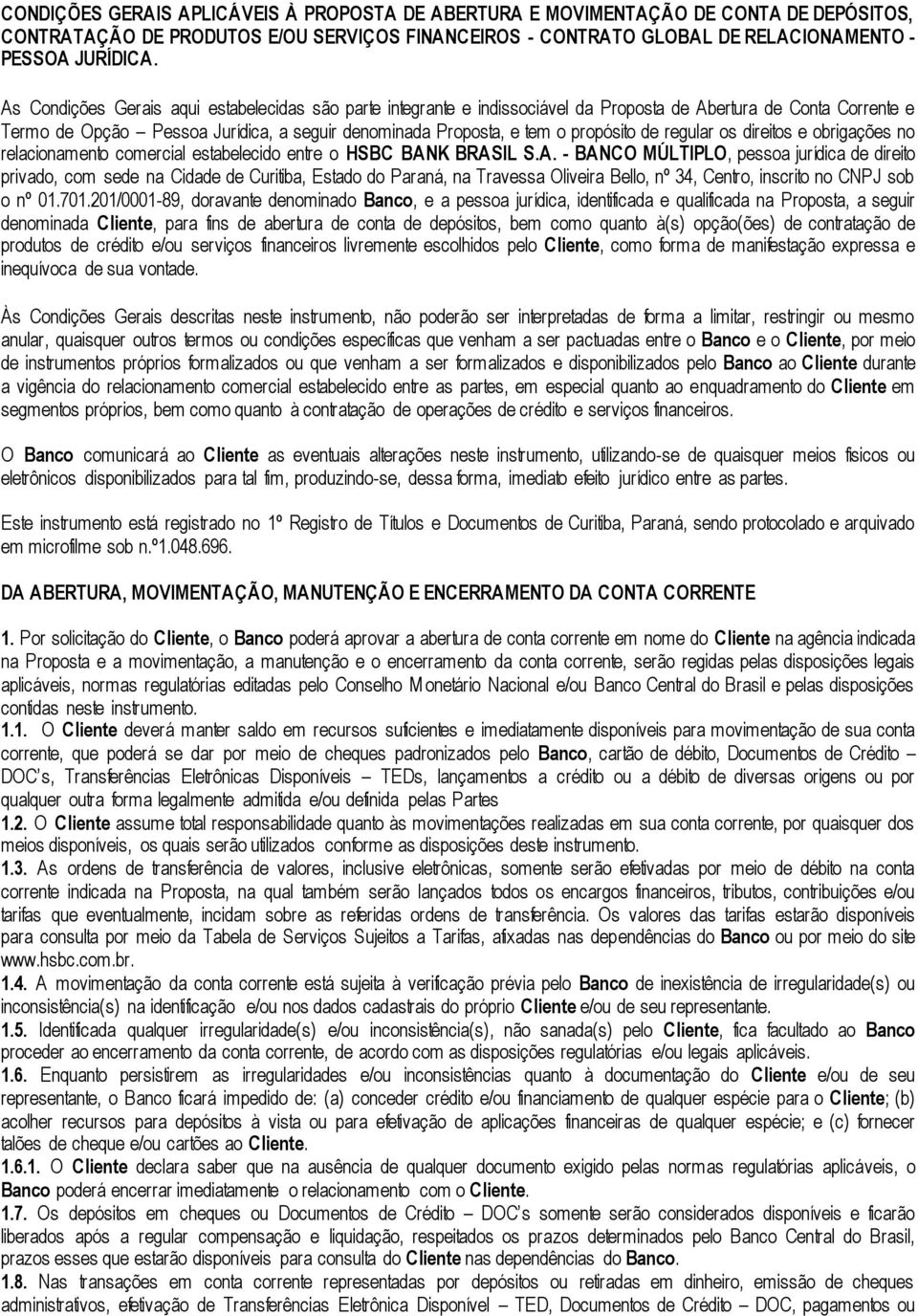 CONDIÇÕES GERAIS APLICÁVEIS À PROPOSTA DE ABERTURA E MOVIMENTAÇÃO DE CONTA DE DEPÓSITOS, CONTRATAÇÃO DE PRODUTOS E/OU SERVIÇOS FINANCEIROS - CONTRATO GLOBAL DE RELACIONAMENTO - PESSOA JURÍDICA.

As Condições Gerais aqui estabelecidas são parte integrante e indissociável da Proposta de Abertura de Conta Corrente e Termo de Opção – Pessoa Jurídica, a seguir denominada Proposta, e tem o propósito de regular os direitos e obrigações no relacionamento comercial estabelecido entre o HSBC BANK BRASIL S.A. - BANCO MÚLTIPLO, pessoa jurídica de direito privado, com sede na Cidade de Curitiba, Estado do Paraná, na Travessa Oliveira Bello, nº 34, Centro, inscrito no CNPJ sob o nº 01.701.201/0001-89, doravante denominado Banco, e a pessoa jurídica, identificada e qualificada na Proposta, a seguir denominada Cliente, para fins de abertura de conta de depósitos, bem como quanto à(s) opção(ões) de contratação de produtos de crédito e/ou serviços financeiros livremente escolhidos pelo Cliente, como forma de manifestação expressa e inequívoca de sua vontade.

Às Condições Gerais descritas neste instrumento, não poderão ser interpretadas de forma a limitar, restringir ou mesmo anular, quaisquer outros termos ou condições específicas que venham a ser pactuadas entre o Banco e o Cliente, por meio de instrumentos próprios formalizados ou que venham a ser formalizados e disponibilizados pelo Banco ao Cliente durante a vigência do relacionamento comercial estabelecido entre as partes, em especial quanto ao enquadramento do Cliente em segmentos próprios, bem como quanto à contratação de operações de crédito e serviços financeiros.

O Banco comunicará ao Cliente as eventuais alterações neste instrumento, utilizando-se de quaisquer meios físicos ou eletrônicos disponibilizados para tal fim, produzindo-se, dessa forma, imediato efeito jurídico entre as partes.

Este instrumento está registrado no 1º Registro de Títulos e Documentos de Curitiba, Paraná, sendo protocolado e arquivado em microfilme sob n.º1.048.696.

DA ABERTURA, MOVIMENTAÇÃO, MANUTENÇÃO E ENCERRAMENTO DA CONTA CORRENTE

1. Por solicitação do Cliente, o Banco poderá aprovar a abertura de conta corrente em nome do Cliente na agência indicada na Proposta e a movimentação, a manutenção e o encerramento da conta corrente, serão regidas pelas disposições legais aplicáveis, normas regulatórias editadas pelo Conselho Monetário Nacional e/ou Banco Central do Brasil e pelas disposições contidas neste instrumento.
1.1. O Cliente deverá manter saldo em recursos suficientes e imediatamente disponíveis para movimentação de sua conta corrente, que poderá se dar por meio de cheques padronizados pelo Banco, cartão de débito, Documentos de Crédito – DOC's, Transferências Eletrônicas Disponíveis – TEDs, lançamentos a crédito ou a débito de diversas origens ou por qualquer outra forma legalmente admitida e/ou definida pelas Partes
1.2. O Cliente assume total responsabilidade quanto às movimentações realizadas em sua conta corrente, por quaisquer dos meios disponíveis, os quais serão utilizados conforme as disposições deste instrumento.
1.3. As ordens de transferência de valores, inclusive eletrônicas, somente serão efetivadas por meio de débito na conta corrente indicada na Proposta, na qual também serão lançados todos os encargos financeiros, tributos, contribuições e/ou tarifas que eventualmente, incidam sobre as referidas ordens de transferência. Os valores das tarifas estarão disponíveis para consulta por meio da Tabela de Serviços Sujeitos a Tarifas, afixadas nas dependências do Banco ou por meio do site www.hsbc.com.br.
1.4. A movimentação da conta corrente está sujeita à verificação prévia pelo Banco de inexistência de irregularidade(s) ou inconsistência(s) na identificação e/ou nos dados cadastrais do próprio Cliente e/ou de seu representante.
1.5. Identificada qualquer irregularidade(s) e/ou inconsistência(s), não sanada(s) pelo Cliente, fica facultado ao Banco proceder ao encerramento da conta corrente, de acordo com as disposições regulatórias e/ou legais aplicáveis.
1.6. Enquanto persistirem as irregularidades e/ou inconsistências quanto à documentação do Cliente e/ou de seu representante, o Banco ficará impedido de: (a) conceder crédito e/ou financiamento de qualquer espécie para o Cliente; (b) acolher recursos para depósitos à vista ou para efetivação de aplicações financeiras de qualquer espécie; e (c) fornecer talões de cheque e/ou cartões ao Cliente.
1.6.1. O Cliente declara saber que na ausência de qualquer documento exigido pelas normas regulatórias aplicáveis, o Banco poderá encerrar imediatamente o relacionamento com o Cliente.
1.7. Os depósitos em cheques ou Documentos de Crédito – DOC's somente serão considerados disponíveis e ficarão liberados após a regular compensação e liquidação, respeitados os prazos determinados pelo Banco Central do Brasil, prazos esses que estarão disponíveis para consulta do Cliente nas dependências do Banco.
1.8. Nas transações em conta corrente representadas por depósitos ou retiradas em dinheiro, emissão de cheques administrativos, efetivação de Transferências Eletrônica Disponível – TED, Documentos de Crédito – DOC, pagamentos ou